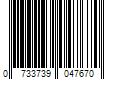 0 733739 047670